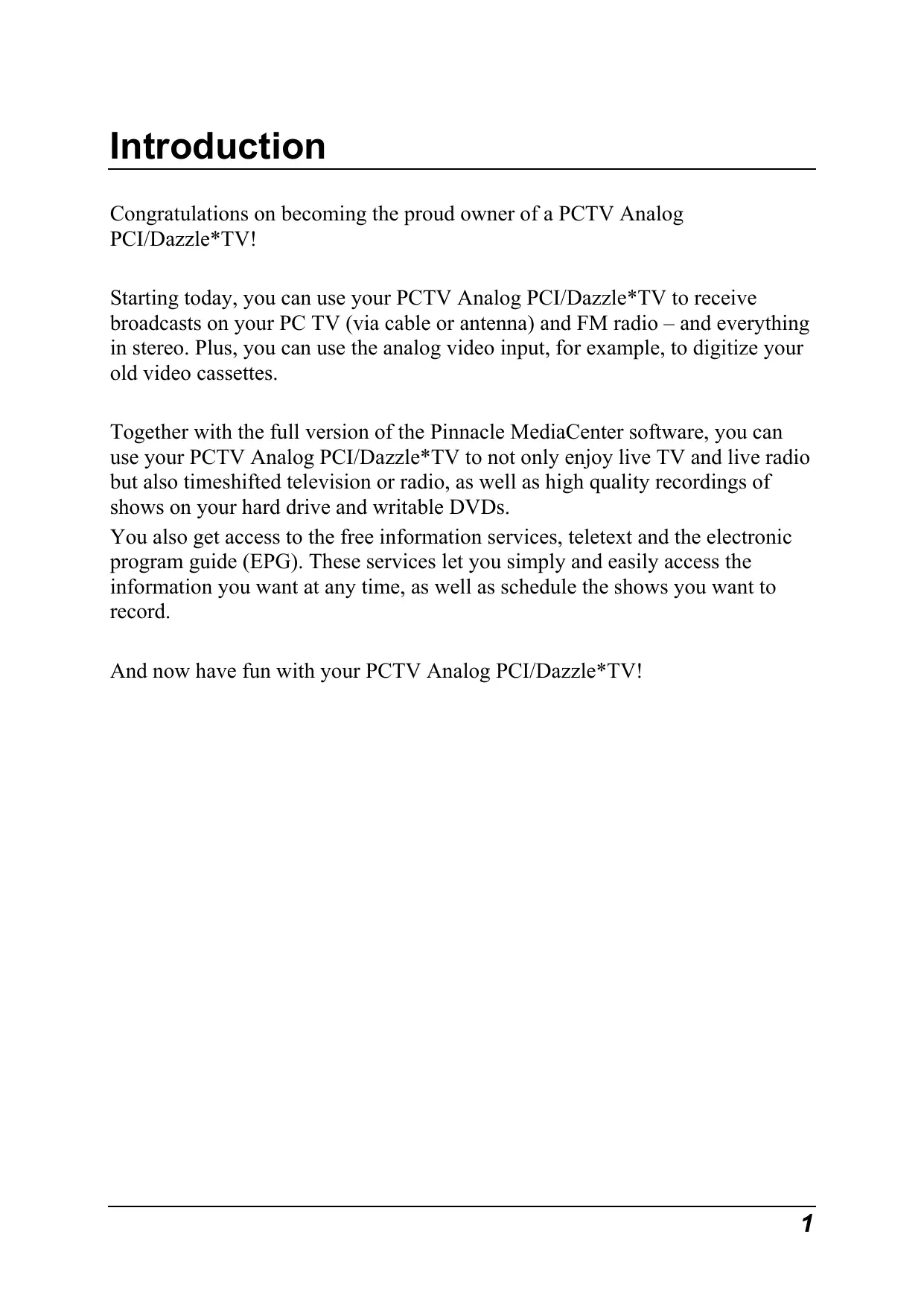 Introduction

Congratulations on becoming the proud owner of a PCTV Analog PCI/Dazzle*TV!

Starting today, you can use your PCTV Analog PCI/Dazzle*TV to receive broadcasts on your PC TV (via cable or antenna) and FM radio – and everything in stereo. Plus, you can use the analog video input, for example, to digitize your old video cassettes.

Together with the full version of the Pinnacle MediaCenter software, you can use your PCTV Analog PCI/Dazzle*TV to not only enjoy live TV and live radio but also timeshifted television or radio, as well as high quality recordings of shows on your hard drive and writable DVDs.

You also get access to the free information services, teletext and the electronic program guide (EPG). These services let you simply and easily access the information you want at any time, as well as schedule the shows you want to record.

And now have fun with your PCTV Analog PCI/Dazzle*TV!

1